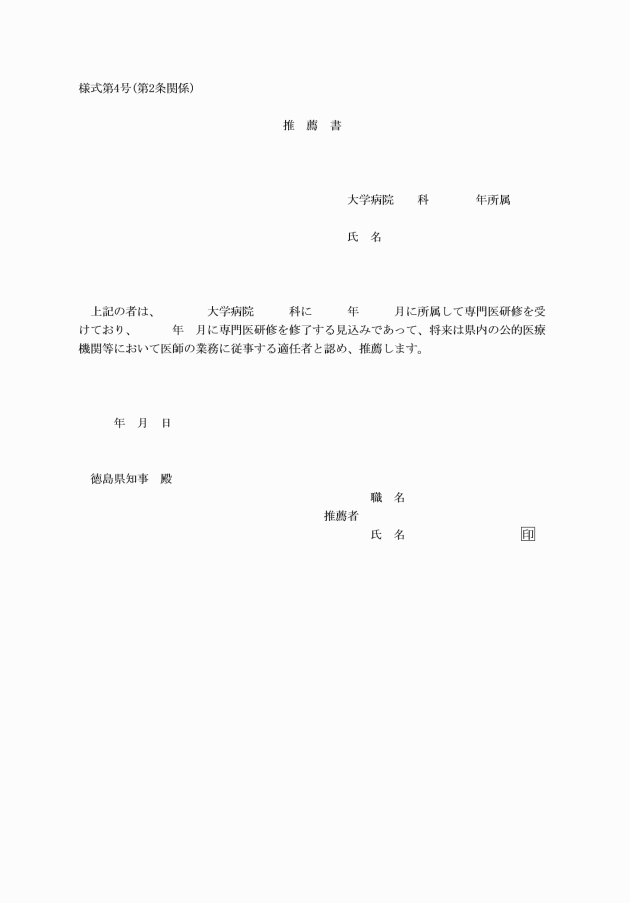 様式第4号（第2条関係）

推　薦　書

大学病院　　科　　　年所属

氏　名

上記の者は、　　大学病院　　科に　　年　　月に所属して専門医研修を受けており、　　年　月に専門医研修を修了する見込みであって、将来は県内の公的医療機関等において医師の業務に従事する適任者と認め、推薦します。

年　月　日

徳島県知事　殿

職　名
推薦者
氏　名　　　　　　印